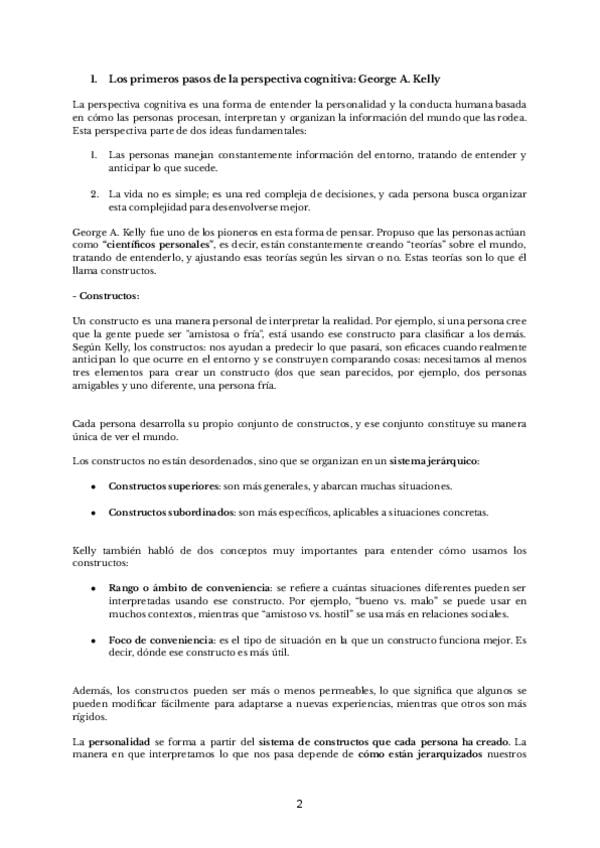 1. Los primeros pasos de la perspectiva cognitiva: George A. Kelly

La perspectiva cognitiva es una forma de entender la personalidad y la conducta humana basada en cómo las personas procesan, interpretan y organizan la información del mundo que las rodea. Esta perspectiva parte de dos ideas fundamentales:

1. Las personas manejan constantemente información del entorno, tratando de entender y anticipar lo que sucede.

2. La vida no es simple; es una red compleja de decisiones, y cada persona busca organizar esta complejidad para desenvolverse mejor.

George A. Kelly fue uno de los pioneros en esta forma de pensar. Propuso que las personas actúan como "científicos personales", es decir, están constantemente creando "teorías" sobre el mundo, tratando de entenderlo, y ajustando esas teorías según les sirvan o no. Estas teorías son lo que él llama constructos.

- Constructos:

Un constructo es una manera personal de interpretar la realidad. Por ejemplo, si una persona cree que la gente puede ser "amistosa o fría", está usando ese constructo para clasificar a los demás. Según Kelly, los constructos: nos ayudan a predecir lo que pasará, son eficaces cuando realmente anticipan lo que ocurre en el entorno y se construyen comparando cosas: necesitamos al menos tres elementos para crear un constructo (dos que sean parecidos, por ejemplo, dos personas amigables y uno diferente, una persona fría.

Cada persona desarrolla su propio conjunto de constructos, y ese conjunto constituye su manera única de ver el mundo.

Los constructos no están desordenados, sino que se organizan en un sistema jerárquico:

• Constructos superiores: son más generales, y abarcan muchas situaciones.

• Constructos subordinados: son más específicos, aplicables a situaciones concretas.

Kelly también habló de dos conceptos muy importantes para entender cómo usamos los constructos:

• Rango o ámbito de conveniencia: se refiere a cuántas situaciones diferentes pueden ser interpretadas usando ese constructo. Por ejemplo, "bueno vs. malo" se puede usar en muchos contextos, mientras que "amistoso vs. hostil" se usa más en relaciones sociales.

• Foco de conveniencia: es el tipo de situación en la que un constructo funciona mejor. Es decir, dónde ese constructo es más útil.

Además, los constructos pueden ser más o menos permeables, lo que significa que algunos se pueden modificar fácilmente para adaptarse a nuevas experiencias, mientras que otros son más rígidos.

La personalidad se forma a partir del sistema de constructos que cada persona ha creado. La manera en que interpretamos lo que nos pasa depende de cómo están jerarquizados nuestros

2